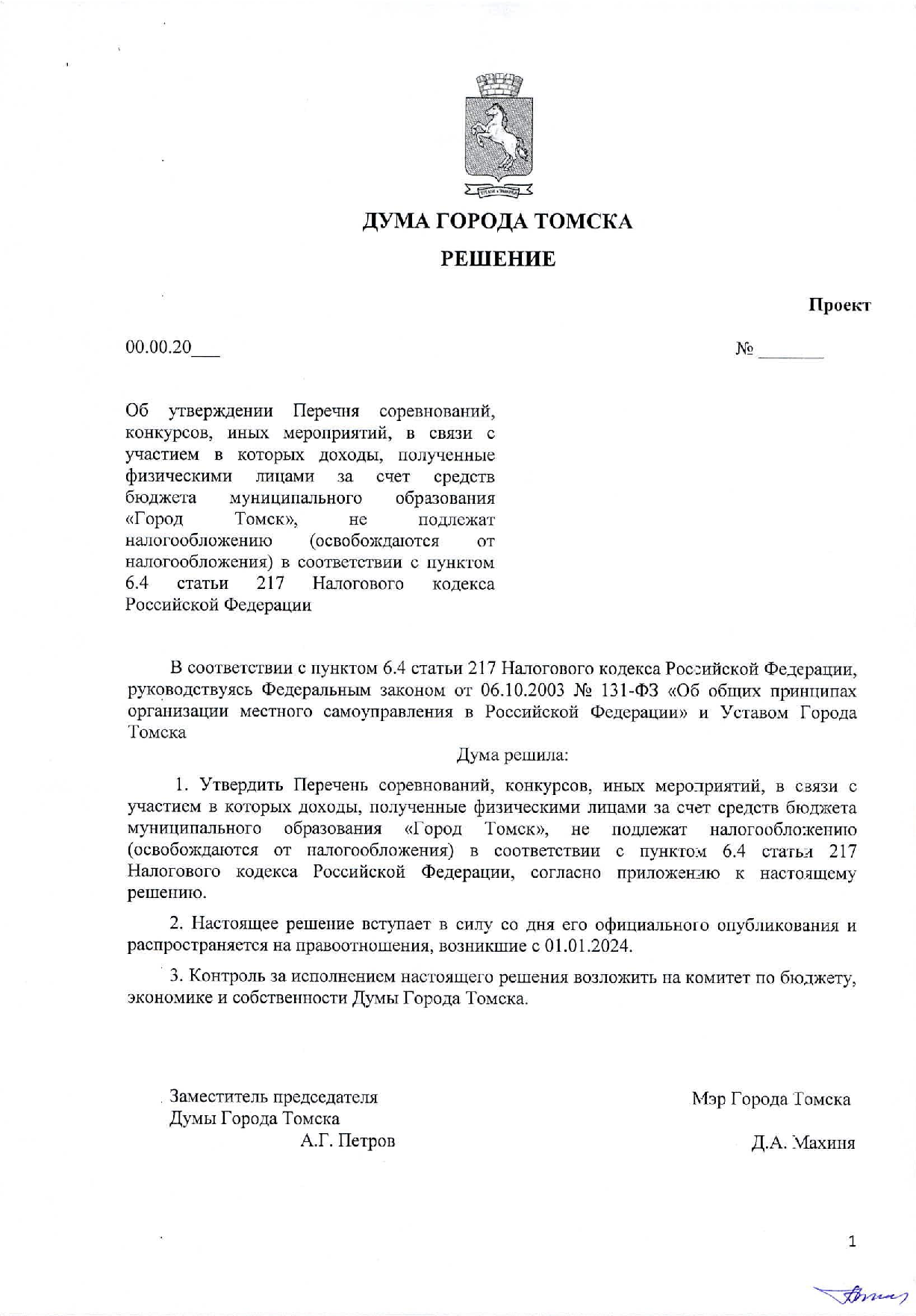 ДУМА ГОРОДА ТОМСКА

РЕШЕНИЕ

Проект

00.00.20___

№ _______

Об утверждении Перечня соревнований, конкурсов, иных мероприятий, в связи с участием в которых доходы, полученные физическими лицами за счет средств бюджета муниципального образования «Город Томск», не подлежат налогообложению (освобождаются от налогообложения) в соответствии с пунктом 6.4 статьи 217 Налогового кодекса Российской Федерации

В соответствии с пунктом 6.4 статьи 217 Налогового кодекса Российской Федерации, руководствуясь Федеральным законом от 06.10.2003 № 131-ФЗ «Об общих принципах организации местного самоуправления в Российской Федерации» и Уставом Города Томска

Дума решила:

1. Утвердить Перечень соревнований, конкурсов, иных мероприятий, в связи с участием в которых доходы, полученные физическими лицами за счет средств бюджета муниципального образования «Город Томск», не подлежат налогообложению (освобождаются от налогообложения) в соответствии с пунктом 6.4 статьи 217 Налогового кодекса Российской Федерации, согласно приложению к настоящему решению.

2. Настоящее решение вступает в силу со дня его официального опубликования и распространяется на правоотношения, возникшие с 01.01.2024.

3. Контроль за исполнением настоящего решения возложить на комитет по бюджету, экономике и собственности Думы Города Томска.

Заместитель председателя
Думы Города Томска
А.Г. Петров

Мэр Города Томска

Д.А. Махиня

1